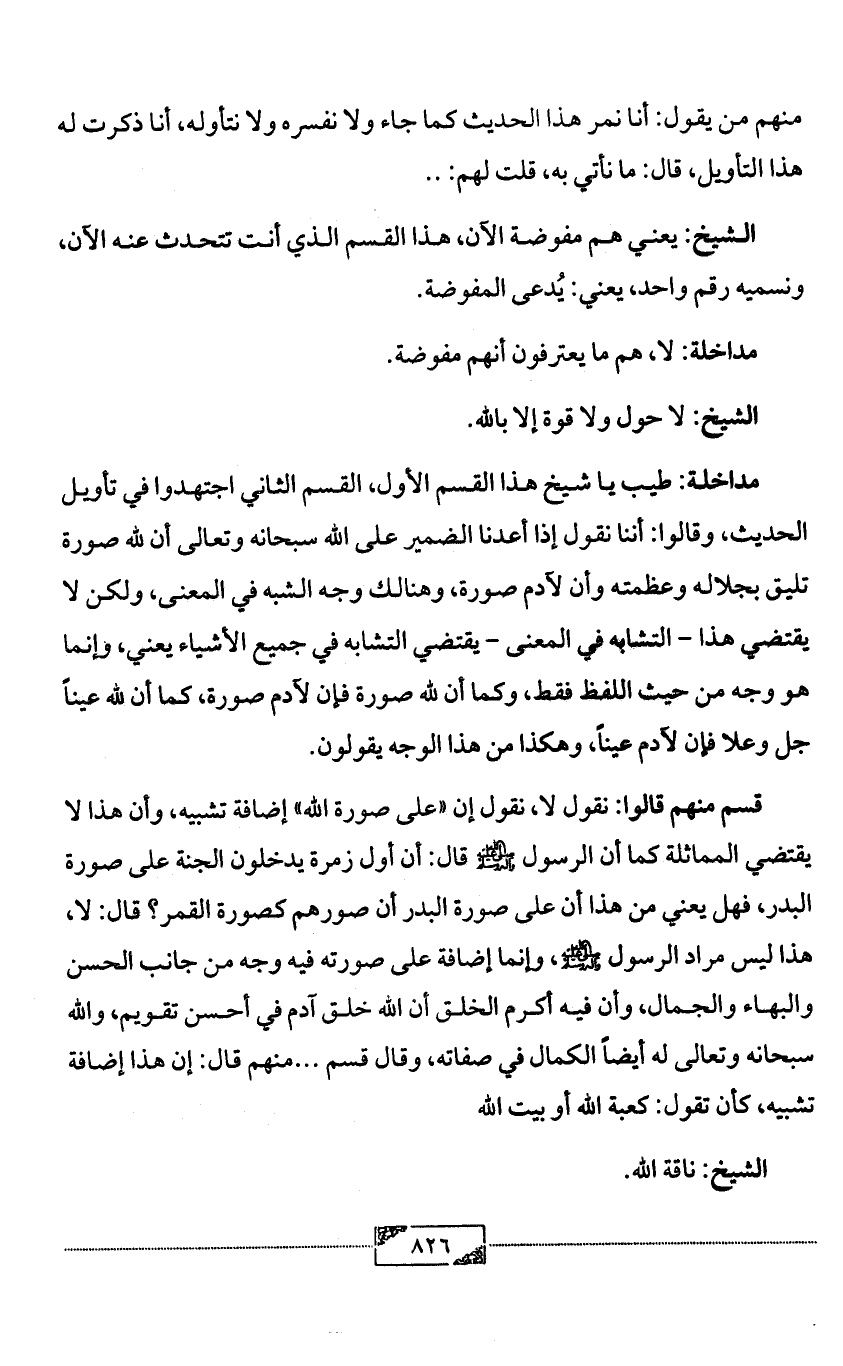 منهم من يقول: أنا نمر هذا الحديث كما جاء ولا نفسره ولا نتأوله، أنا ذكرت له هذا التأويل، قال: ما نأتي به، قلت لهم: ..

الشيخ: يعني هم مفوضة الآن، هذا القسم الذي أنت تتحدث عنه الآن، ونسميه رقم واحد، يعني: يُدعى المفوضة.

مداخلة: لا، هم ما يعترفون أنهم مفوضة.

الشيخ: لا حول ولا قوة إلا بالله.

مداخلة: طيب يا شيخ هذا القسم الأول، القسم الثاني اجتهدوا في تأويل الحديث، وقالوا: أننا نقول إذا أعدنا الضمير على الله سبحانه وتعالى أن لله صورة تليق بجلاله وعظمته وأن لآدم صورة، وهنالك وجه الشبه في المعنى، ولكن لا يقتضي هذا - التشابه في المعنى - يقتضي التشابه في جميع الأشياء يعني، وإنما هو وجه من حيث اللفظ فقط، وكما أن لله صورة فإن لآدم صورة، كما أن لله عيناً جل وعلا فإن لآدم عيناً، وهكذا من هذا الوجه يقولون.

قسم منهم قالوا: نقول لا، نقول إن «على صورة الله» إضافة تشبيه، وأن هذا لا يقتضي المماثلة كما أن الرسول ﷺ قال: أن أول زمرة يدخلون الجنة على صورة البدر، فهل يعني من هذا أن على صورة البدر أن صورهم كصورة القمر؟ قال: لا، هذا ليس مراد الرسول ﷺ، وإنما إضافة على صورته فيه وجه من جانب الحسن والبهاء والجمال، وأن فيه أكرم الخلق أن الله خلق آدم في أحسن تقويم، والله سبحانه وتعالى له أيضاً الكمال في صفاته، وقال قسم ...منهم قال: إن هذا إضافة تشبيه، كأن تقول: كعبة الله أو بيت الله

الشيخ: ناقة الله.

٨٢٦